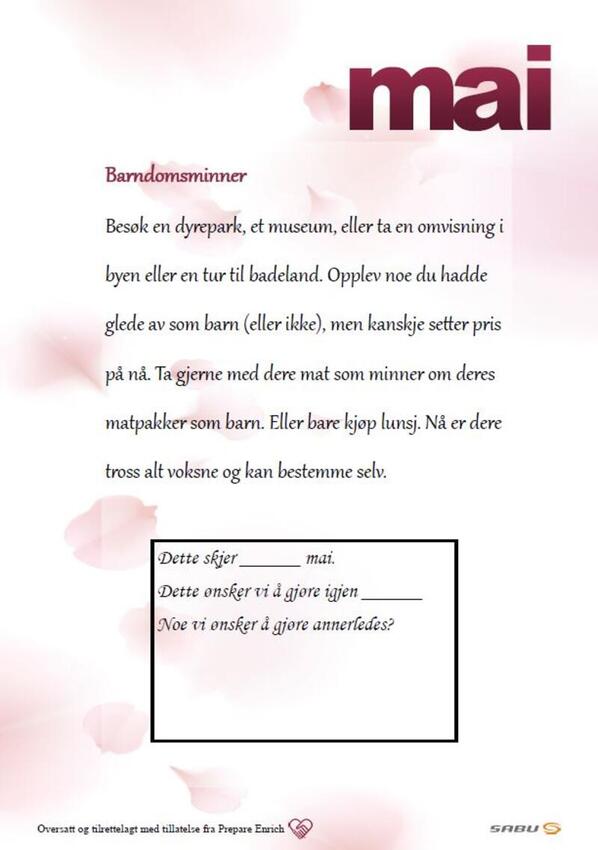 mai

Barndomsminner

Besøk en dyrepark, et museum, eller ta en omvisning i byen eller en tur til badeland. Opplev noe du hadde glede av som barn (eller ikke), men kanskje setter pris på nå. Ta gjerne med dere mat som minner om deres matpakker som barn. Eller bare kjøp lunsj. Nå er dere tross alt voksne og kan bestemme selv.

Dette skjer _______ mai.
Dette ønsker vi å gjøre igjen _______
Noe vi ønsker å gjøre annerledes?

Oversatt og tilrettelagt med tillatelse fra Prepare Enrich

SABU